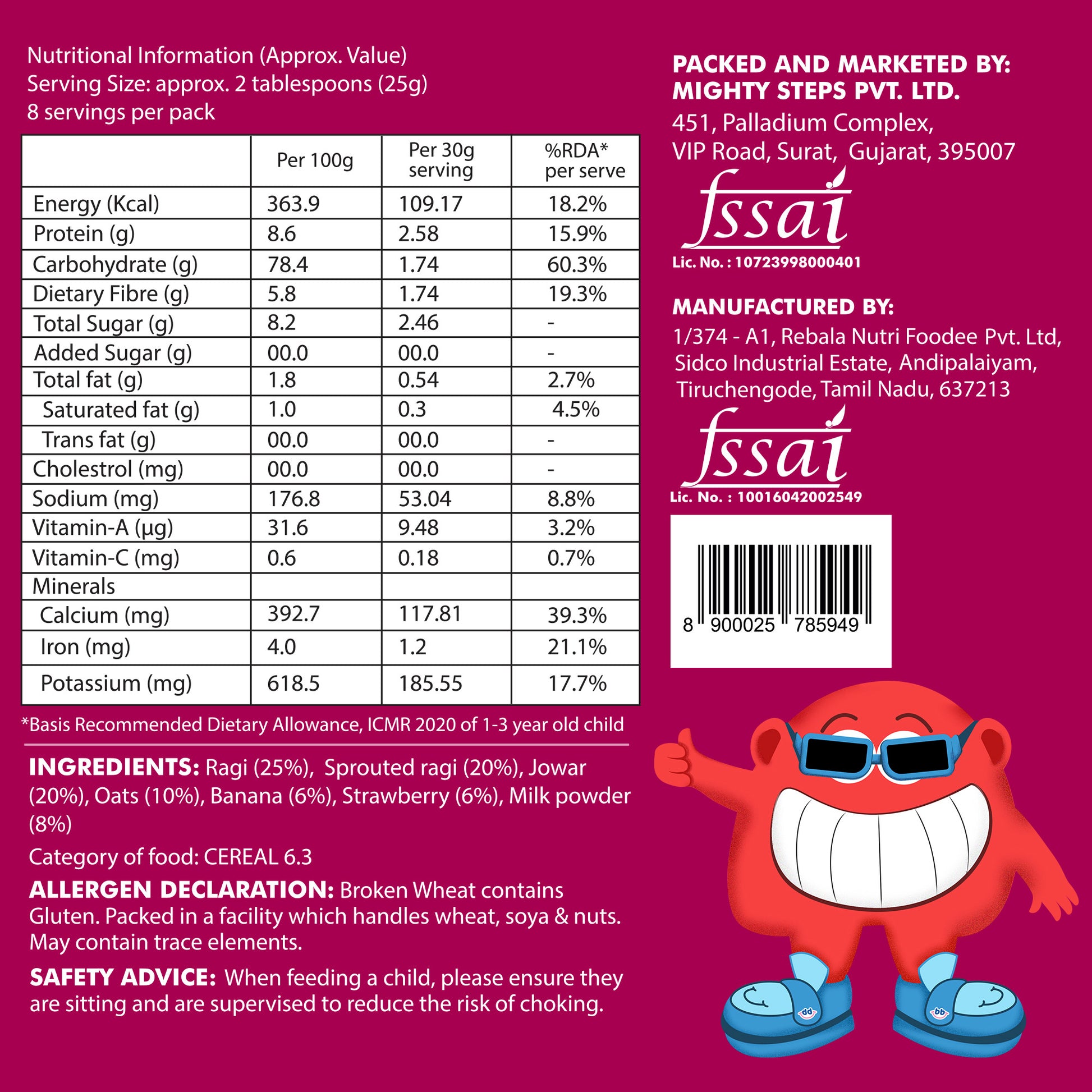 Nutritional Information (Approx. Value)
Serving Size: approx. 2 tablespoons (25g)
8 servings per pack

| | Per 100g | Per 30g serving | %RDA* per serve |
|---|---|---|---|
| Energy (Kcal) | 363.9 | 109.17 | 18.2% |
| Protein (g) | 8.6 | 2.58 | 15.9% |
| Carbohydrate (g) | 78.4 | 1.74 | 60.3% |
| Dietary Fibre (g) | 5.8 | 1.74 | 19.3% |
| Total Sugar (g) | 8.2 | 2.46 | - |
| Added Sugar (g) | 00.0 | 00.0 | - |
| Total fat (g) | 1.8 | 0.54 | 2.7% |
| Saturated fat (g) | 1.0 | 0.3 | 4.5% |
| Trans fat (g) | 00.0 | 00.0 | - |
| Cholestrol (mg) | 00.0 | 00.0 | - |
| Sodium (mg) | 176.8 | 53.04 | 8.8% |
| Vitamin-A (µg) | 31.6 | 9.48 | 3.2% |
| Vitamin-C (mg) | 0.6 | 0.18 | 0.7% |
| Minerals | | | |
| Calcium (mg) | 392.7 | 117.81 | 39.3% |
| Iron (mg) | 4.0 | 1.2 | 21.1% |
| Potassium (mg) | 618.5 | 185.55 | 17.7% |

*Basis Recommended Dietary Allowance, ICMR 2020 of 1-3 year old child

INGREDIENTS: Ragi (25%), Sprouted ragi (20%), Jowar (20%), Oats (10%), Banana (6%), Strawberry (6%), Milk powder (8%)

Category of food: CEREAL 6.3

ALLERGEN DECLARATION: Broken Wheat contains Gluten. Packed in a facility which handles wheat, soya & nuts. May contain trace elements.

SAFETY ADVICE: When feeding a child, please ensure they are sitting and are supervised to reduce the risk of choking.

PACKED AND MARKETED BY:
MIGHTY STEPS PVT. LTD.
451, Palladium Complex,
VIP Road, Surat, Gujarat, 395007

fssai
Lic. No. : 10723998000401

MANUFACTURED BY:
1/374 - A1, Rebala Nutri Foodee Pvt. Ltd,
Sidco Industrial Estate, Andipalaiyam,
Tiruchengode, Tamil Nadu, 637213

fssai
Lic. No. : 10016042002549

8 900025 785949

bb bb